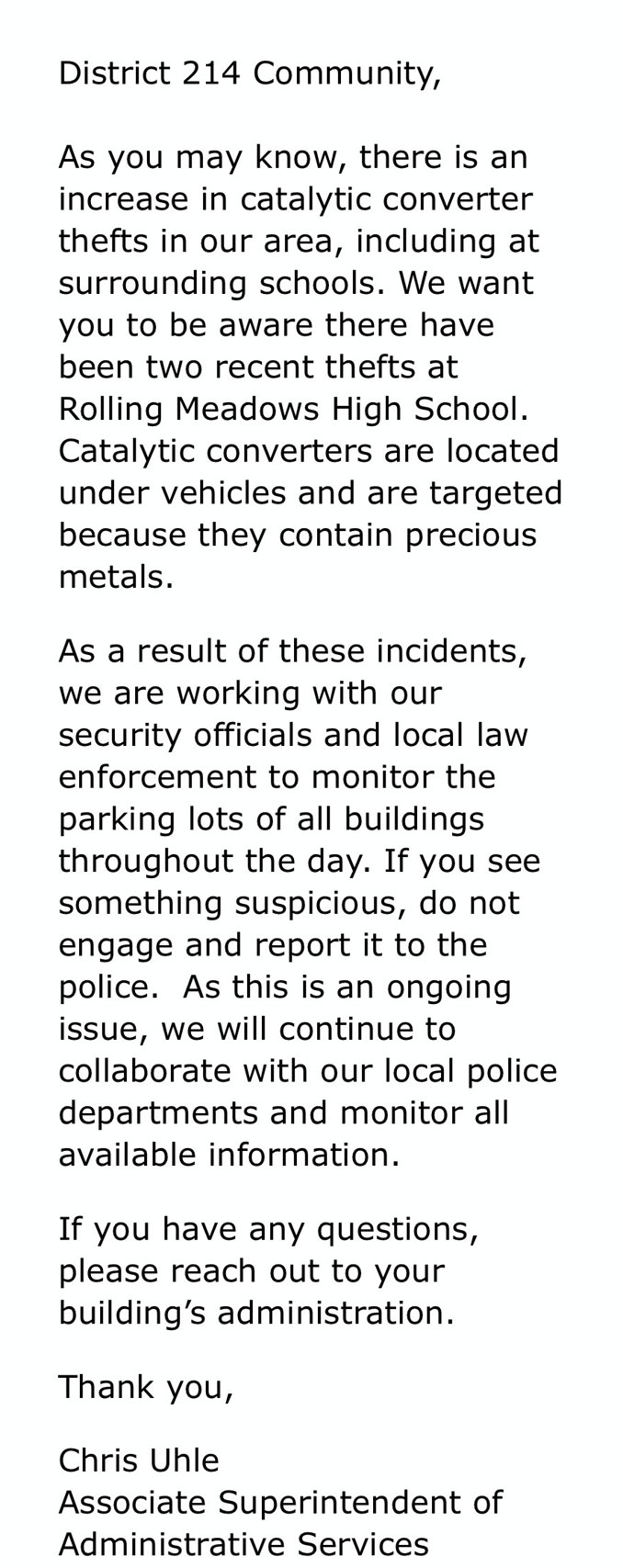 District 214 Community,

As you may know, there is an increase in catalytic converter thefts in our area, including at surrounding schools. We want you to be aware there have been two recent thefts at Rolling Meadows High School. Catalytic converters are located under vehicles and are targeted because they contain precious metals.

As a result of these incidents, we are working with our security officials and local law enforcement to monitor the parking lots of all buildings throughout the day. If you see something suspicious, do not engage and report it to the police. As this is an ongoing issue, we will continue to collaborate with our local police departments and monitor all available information.

If you have any questions, please reach out to your building's administration.

Thank you,

Chris Uhle
Associate Superintendent of Administrative Services